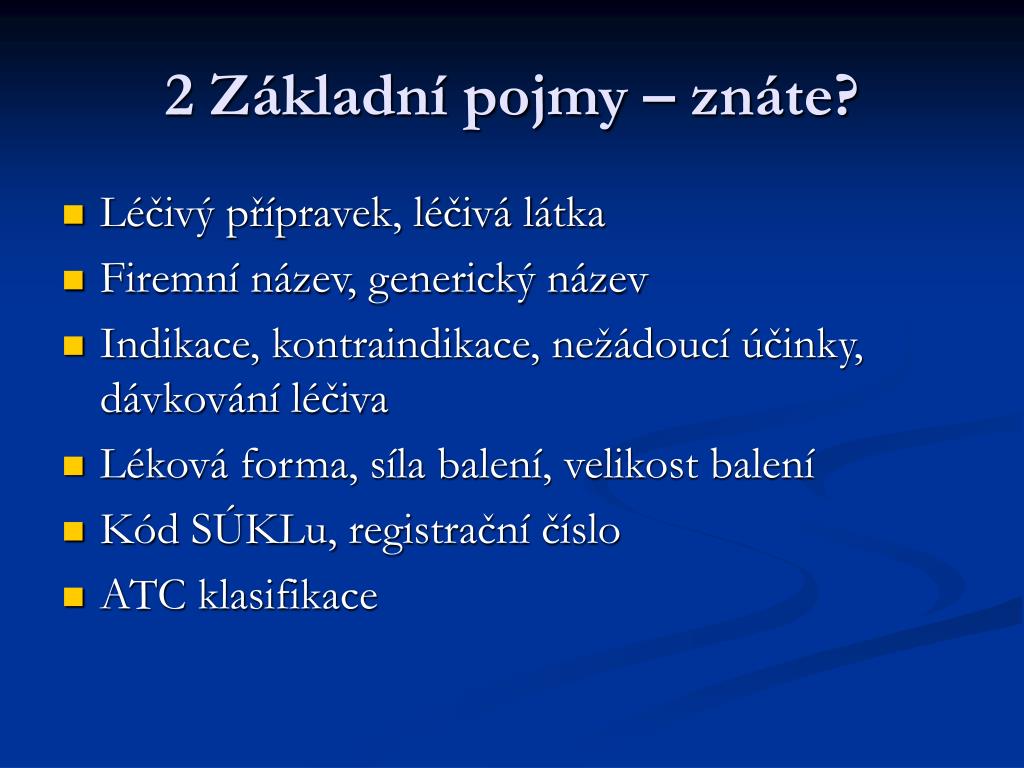 2 Základní pojmy – znáte?

Léčivý přípravek, léčivá látka
Firemní název, generický název
Indikace, kontraindikace, nežádoucí účinky, dávkování léčiva
Léková forma, síla balení, velikost balení
Kód SÚKLu, registrační číslo
ATC klasifikace